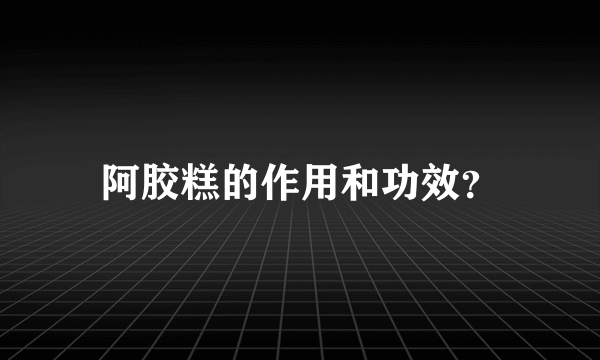 阿胶糕的作用和功效?